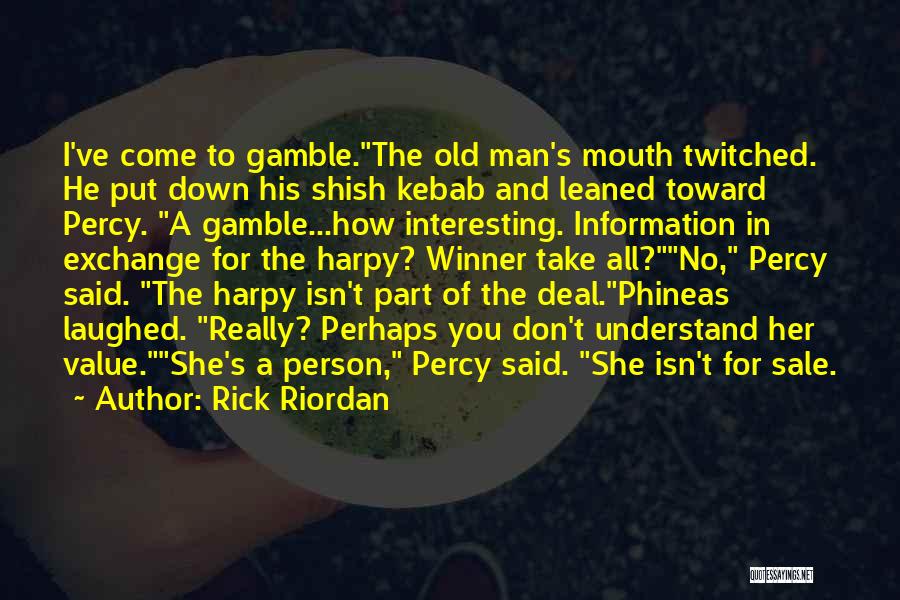 I've come to gamble."The old man's mouth twitched. He put down his shish kebab and leaned toward Percy. "A gamble...how interesting. Information in exchange for the harpy? Winner take all?""No," Percy said. "The harpy isn't part of the deal."Phineas laughed. "Really? Perhaps you don't understand her value.""She's a person," Percy said. "She isn't for sale.

~ Author: Rick Riordan

QUOTESSAYINGS.NET